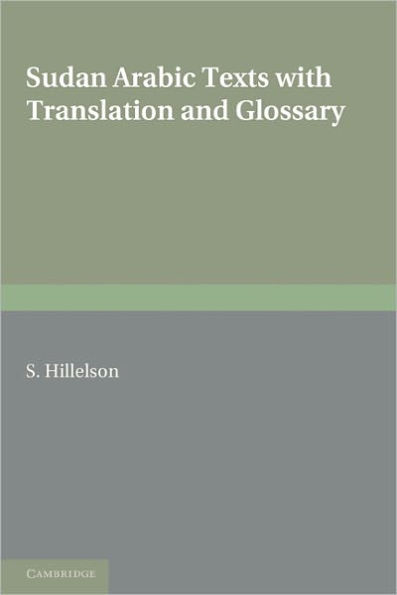 Sudan Arabic Texts with Translation and Glossary

S. Hillelson

CAMBRIDGE